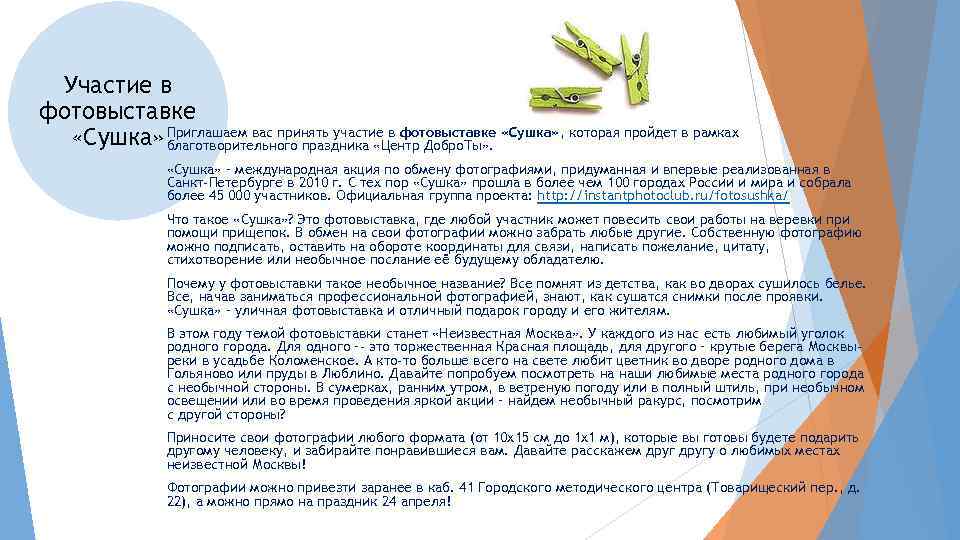 Участие в фотовыставке «Сушка»

Приглашаем вас принять участие в фотовыставке «Сушка», которая пройдет в рамках благотворительного праздника «Центр ДоброТы».

«Сушка» - международная акция по обмену фотографиями, придуманная и впервые реализованная в Санкт-Петербурге в 2010 г. С тех пор «Сушка» прошла в более чем 100 городах России и мира и собрала более 45 000 участников. Официальная группа проекта: http://instantphotoclub.ru/fotosushka/

Что такое «Сушка»? Это фотовыставка, где любой участник может повесить свои работы на веревки при помощи прищепок. В обмен на свои фотографии можно забрать любые другие. Собственную фотографию можно подписать, оставить на обороте координаты для связи, написать пожелание, цитату, стихотворение или необычное послание её будущему обладателю.

Почему у фотовыставки такое необычное название? Все помнят из детства, как во дворах сушилось белье. Все, начав заниматься профессиональной фотографией, знают, как сушатся снимки после проявки. «Сушка» - уличная фотовыставка и отличный подарок городу и его жителям.

В этом году темой фотовыставки станет «Неизвестная Москва». У каждого из нас есть любимый уголок родного города. Для одного -- это торжественная Красная площадь, для другого - крутые берега Москвы-реки в усадьбе Коломенское. А кто-то больше всего на свете любит цветник во дворе родного дома в Гольяново или пруды в Люблино. Давайте попробуем посмотреть на наши любимые места родного города с необычной стороны. В сумерках, ранним утром, в ветреную погоду или в полный штиль, при необычном освещении или во время проведения яркой акции - найдем необычный ракурс, посмотрим с другой стороны?

Приносите свои фотографии любого формата (от 10х15 см до 1х1 м), которые вы готовы будете подарить другому человеку, и забирайте понравившиеся вам. Давайте расскажем друг другу о любимых местах неизвестной Москвы!

Фотографии можно привезти заранее в каб. 41 Городского методического центра (Товарищеский пер., д. 22), а можно прямо на праздник 24 апреля!